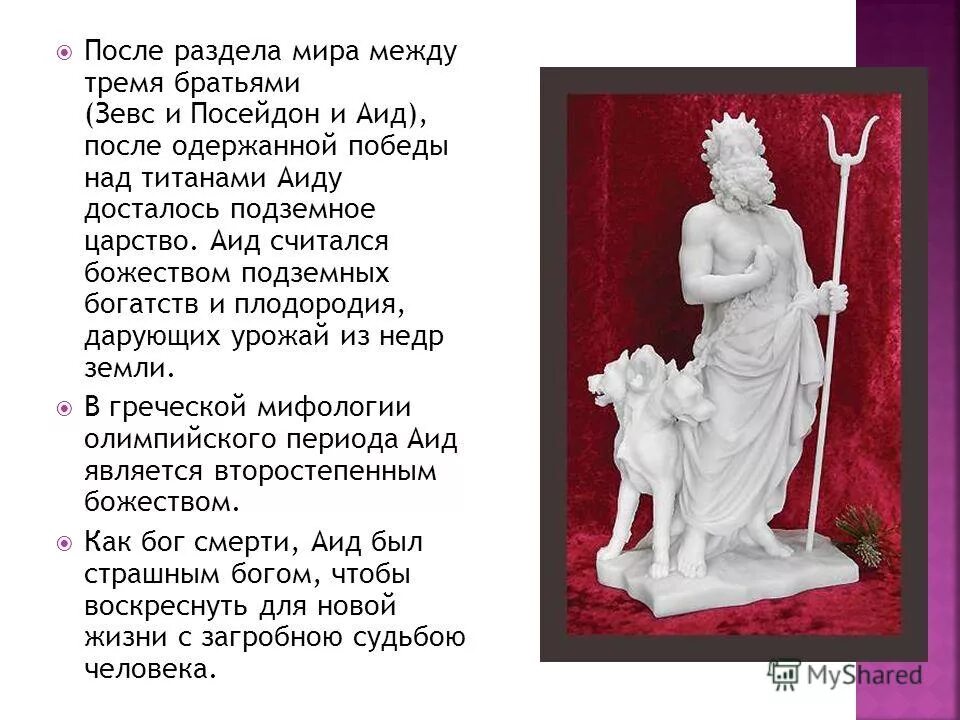 После раздела мира между тремя братьями (Зевс и Посейдон и Аид), после одержанной победы над титанами Аиду досталось подземное царство. Аид считался божеством подземных богатств и плодородия, дарующих урожай из недр земли.

В греческой мифологии олимпийского периода Аид является второстепенным божеством.

Как бог смерти, Аид был страшным богом, чтобы воскреснуть для новой жизни с загробною судьбою человека.

MyShared